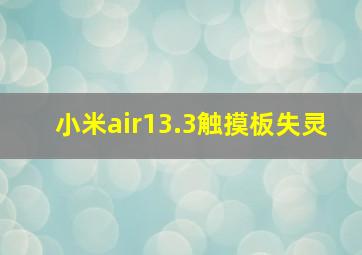 小米air13.3触摸板失灵